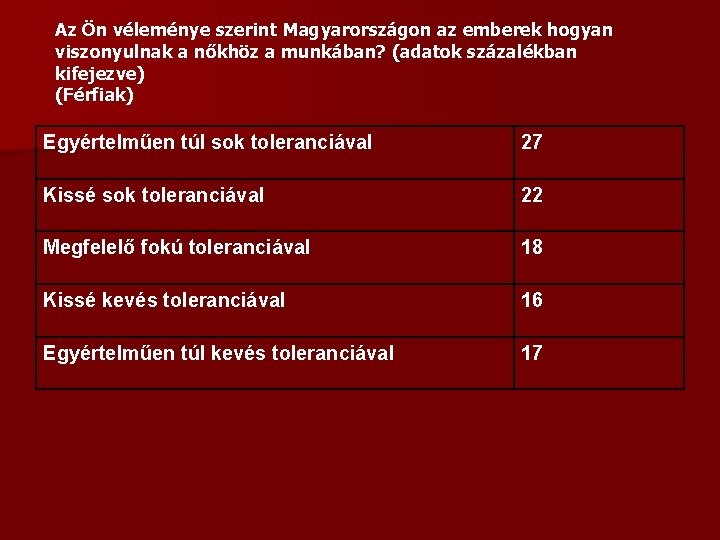 Az Ön véleménye szerint Magyarországon az emberek hogyan viszonyulnak a nőkhöz a munkában? (adatok százalékban kifejezve)
(Férfiak)

| Egyértelműen túl sok toleranciával | 27 |
|---|---|
| Kissé sok toleranciával | 22 |
| Megfelelő fokú toleranciával | 18 |
| Kissé kevés toleranciával | 16 |
| Egyértelműen túl kevés toleranciával | 17 |